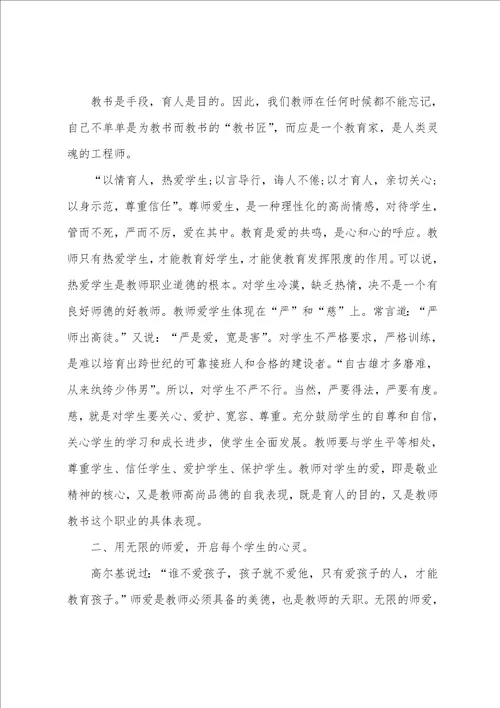 教书是手段，育人是目的。因此，我们教师在任何时候都不能忘记，自己不单单是为教书而教书的“教书匠”，而应是一个教育家，是人类灵魂的工程师。

“以情育人，热爱学生;以言导行，诲人不倦;以才育人，亲切关心;以身示范，尊重信任”。尊师爱生，是一种理性化的高尚情感，对待学生，管而不死，严而不厉，爱在其中。教育是爱的共鸣，是心和心的呼应。教师只有热爱学生，才能教育好学生，才能使教育发挥限度的作用。可以说，热爱学生是教师职业道德的根本。对学生冷漠，缺乏热情，决不是一个有良好师德的好教师。教师爱学生体现在“严”和“慈”上。常言道:“严师出高徒。”又说：“严是爱，宽是害”。对学生不严格要求，严格训练，是难以培育出跨世纪的可靠接班人和合格的建设者。“自古雄才多磨难，从来纨绔少伟男”。所以，对学生不严不行。当然，严要得法，严要有度。慈，就是对学生要关心、爱护、宽容、尊重。充分鼓励学生的自尊和自信，关心学生的学习和成长进步，使学生全面发展。教师要与学生平等相处，尊重学生、信任学生、爱护学生、保护学生。教师对学生的爱，即是敬业精神的核心，又是教师高尚品德的自我表现，既是育人的目的，又是教师教书这个职业的具体表现。

二、用无限的师爱，开启每个学生的心灵。

高尔基说过:“谁不爱孩子，孩子就不爱他，只有爱孩子的人，才能教育孩子。”师爱是教师必须具备的美德，也是教师的天职。无限的师爱，